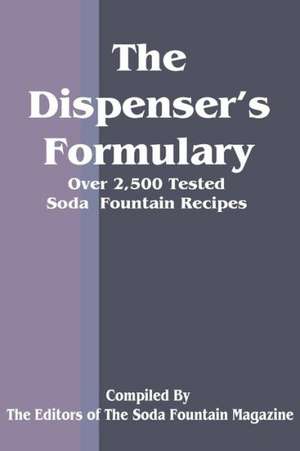 The Dispenser's Formulary

Over 2,500 Tested Soda Fountain Recipes

Compiled By
The Editors of The Soda Fountain Magazine